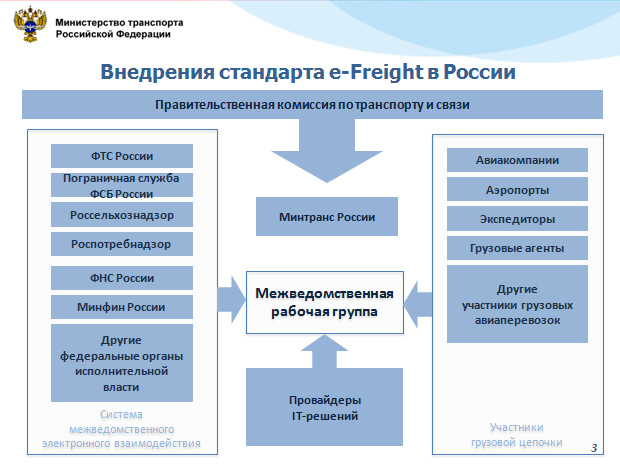 Министерство транспорта
Российской Федерации

Внедрения стандарта e-Freight в России

Правительственная комиссия по транспорту и связи

ФТС России

Пограничная служба ФСБ России

Россельхознадзор

Роспотребнадзор

ФНС России

Минфин России

Другие федеральные органы исполнительной власти

Система межведомственного электронного взаимодействия

Минтранс России

Межведомственная рабочая группа

Провайдеры IT-решений

Авиакомпании

Аэропорты

Экспедиторы

Грузовые агенты

Другие участники грузовых авиаперевозок

Участники грузовой цепочки

3